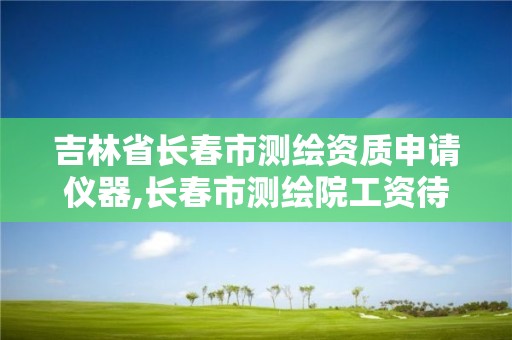 吉林省长春市测绘资质申请仪器,长春市测绘院工资待